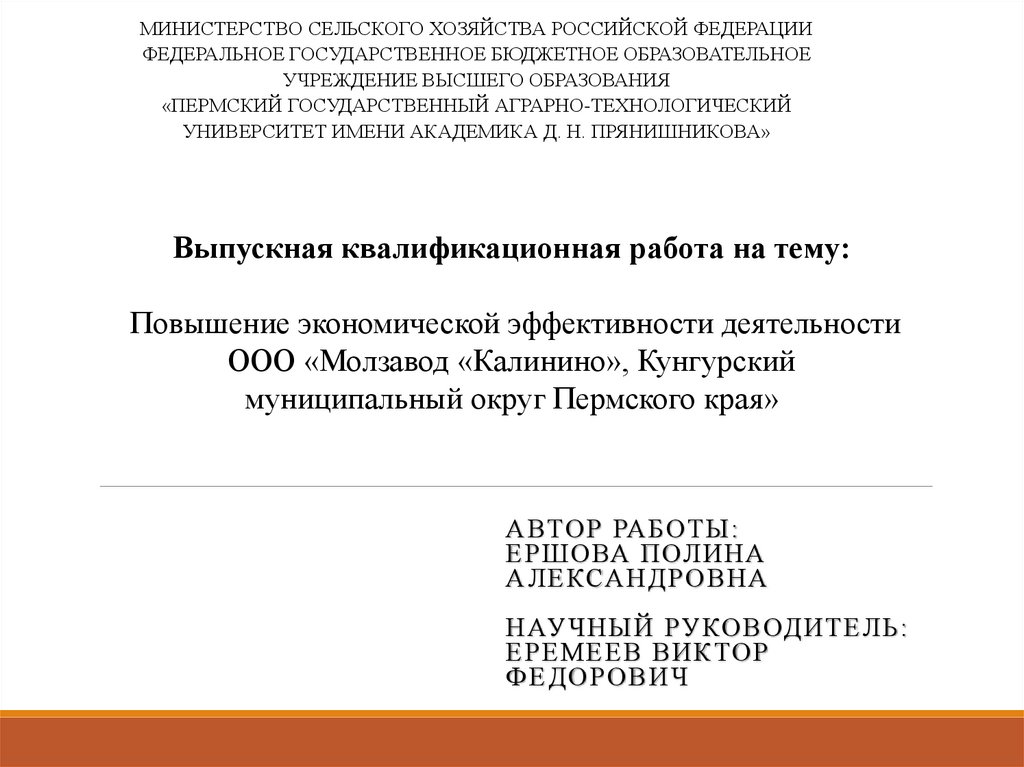 МИНИСТЕРСТВО СЕЛЬСКОГО ХОЗЯЙСТВА РОССИЙСКОЙ ФЕДЕРАЦИИ
ФЕДЕРАЛЬНОЕ ГОСУДАРСТВЕННОЕ БЮДЖЕТНОЕ ОБРАЗОВАТЕЛЬНОЕ
УЧРЕЖДЕНИЕ ВЫСШЕГО ОБРАЗОВАНИЯ
«ПЕРМСКИЙ ГОСУДАРСТВЕННЫЙ АГРАРНО-ТЕХНОЛОГИЧЕСКИЙ
УНИВЕРСИТЕТ ИМЕНИ АКАДЕМИКА Д. Н. ПРЯНИШНИКОВА»

Выпускная квалификационная работа на тему:

Повышение экономической эффективности деятельности ООО «Молзавод «Калинино», Кунгурский муниципальный округ Пермского края»

АВТОР РАБОТЫ:
ЕРШОВА ПОЛИНА АЛЕКСАНДРОВНА

НАУЧНЫЙ РУКОВОДИТЕЛЬ:
ЕРЕМЕЕВ ВИКТОР ФЕДОРОВИЧ